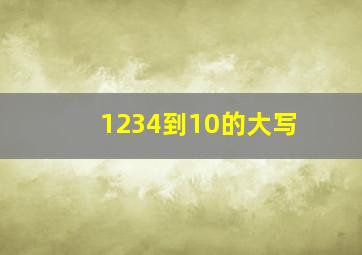 1234到10的大写